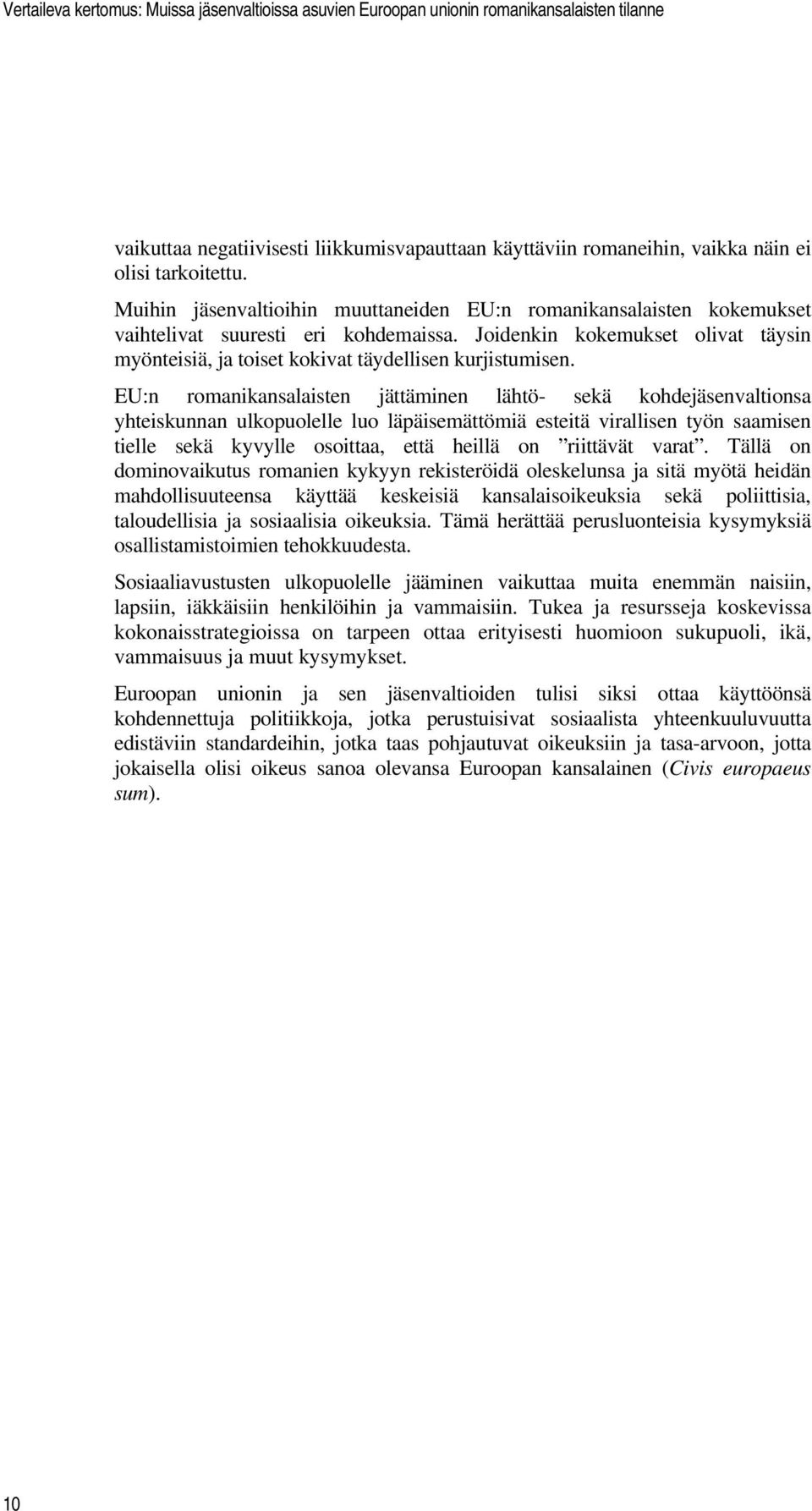 Vertaileva kertomus: Muissa jäsenvaltioissa asuvien Euroopan unionin romanikansalaisten tilanne

vaikuttaa negatiivisesti liikkumisvapauttaan käyttäviin romaneihin, vaikka näin ei olisi tarkoitettu.

Muihin jäsenvaltioihin muuttaneiden EU:n romanikansalaisten kokemukset vaihtelivat suuresti eri kohdemaissa. Joidenkin kokemukset olivat täysin myönteisiä, ja toiset kokivat täydellisen kurjistumisen.

EU:n romanikansalaisten jättäminen lähtö- sekä kohdejäsenvaltionsa yhteiskunnan ulkopuolelle luo läpäisemättömiä esteitä virallisen työn saamisen tielle sekä kyvylle osoittaa, että heillä on ”riittävät varat”. Tällä on dominovaikutus romanien kykyyn rekisteröidä oleskelunsa ja sitä myötä heidän mahdollisuuteensa käyttää keskeisiä kansalaisoikeuksia sekä poliittisia, taloudellisia ja sosiaalisia oikeuksia. Tämä herättää perusluonteisia kysymyksiä osallistamistoimien tehokkuudesta.

Sosiaaliavustusten ulkopuolelle jääminen vaikuttaa muita enemmän naisiin, lapsiin, iäkkäisiin henkilöihin ja vammaisiin. Tukea ja resursseja koskevissa kokonaisstrategioissa on tarpeen ottaa erityisesti huomioon sukupuoli, ikä, vammaisuus ja muut kysymykset.

Euroopan unionin ja sen jäsenvaltioiden tulisi siksi ottaa käyttöönsä kohdennettuja politiikkoja, jotka perustuisivat sosiaalista yhteenkuuluvuutta edistäviin standardeihin, jotka taas pohjautuvat oikeuksiin ja tasa-arvoon, jotta jokaisella olisi oikeus sanoa olevansa Euroopan kansalainen (Civis europaeus sum).

10